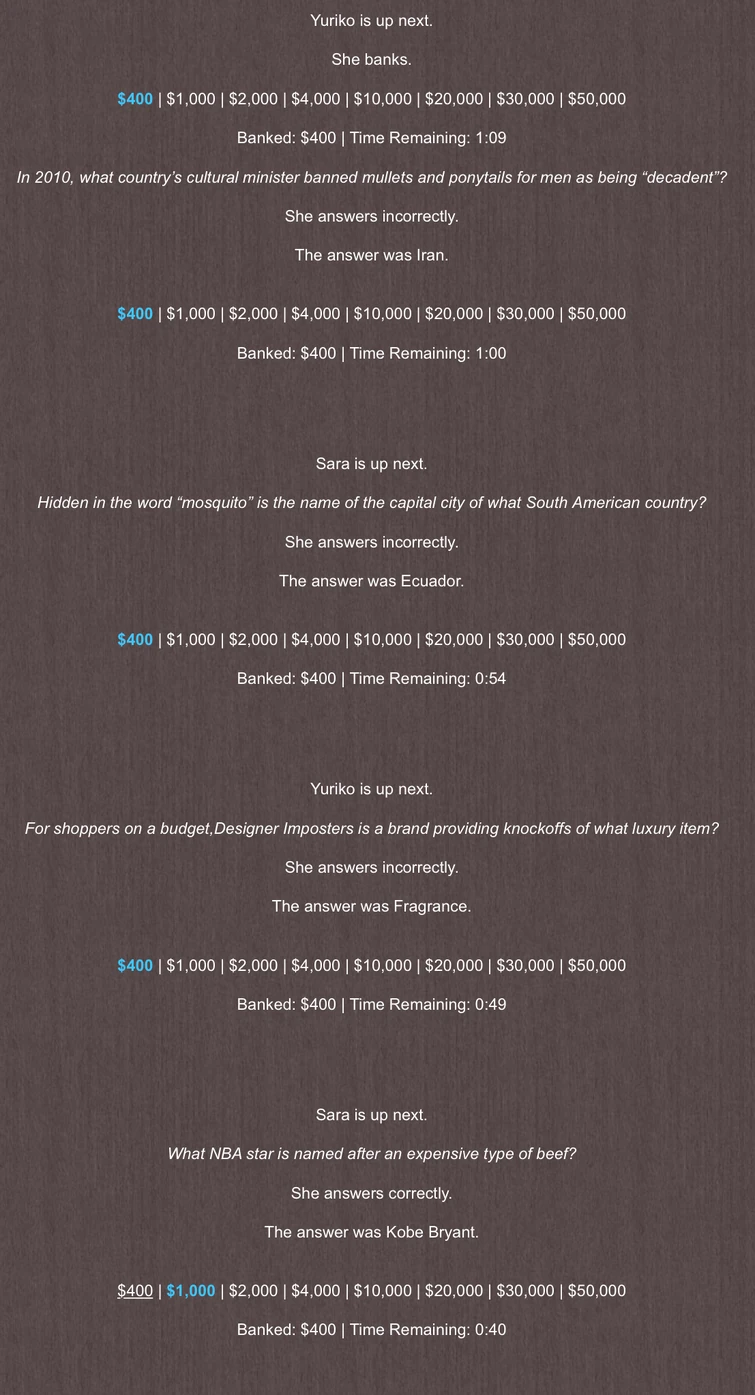 Yuriko is up next.

She banks.

$400 | $1,000 | $2,000 | $4,000 | $10,000 | $20,000 | $30,000 | $50,000

Banked: $400 | Time Remaining: 1:09

In 2010, what country's cultural minister banned mullets and ponytails for men as being "decadent"?

She answers incorrectly.

The answer was Iran.

$400 | $1,000 | $2,000 | $4,000 | $10,000 | $20,000 | $30,000 | $50,000

Banked: $400 | Time Remaining: 1:00

Sara is up next.

Hidden in the word "mosquito" is the name of the capital city of what South American country?

She answers incorrectly.

The answer was Ecuador.

$400 | $1,000 | $2,000 | $4,000 | $10,000 | $20,000 | $30,000 | $50,000

Banked: $400 | Time Remaining: 0:54

Yuriko is up next.

For shoppers on a budget,Designer Imposters is a brand providing knockoffs of what luxury item?

She answers incorrectly.

The answer was Fragrance.

$400 | $1,000 | $2,000 | $4,000 | $10,000 | $20,000 | $30,000 | $50,000

Banked: $400 | Time Remaining: 0:49

Sara is up next.

What NBA star is named after an expensive type of beef?

She answers correctly.

The answer was Kobe Bryant.

$400 | $1,000 | $2,000 | $4,000 | $10,000 | $20,000 | $30,000 | $50,000

Banked: $400 | Time Remaining: 0:40